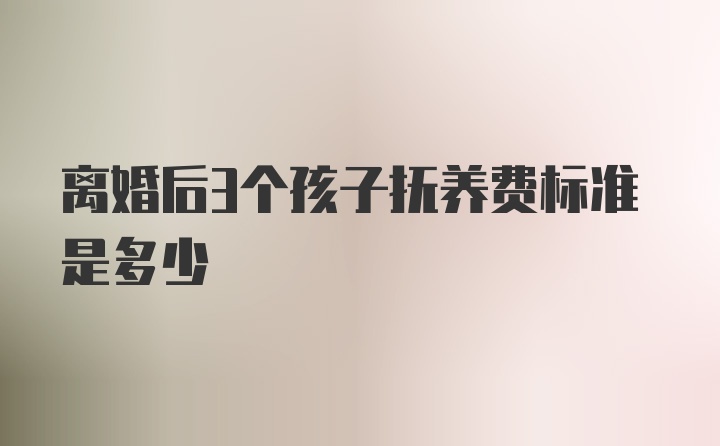 离婚后3个孩子抚养费标准是多少